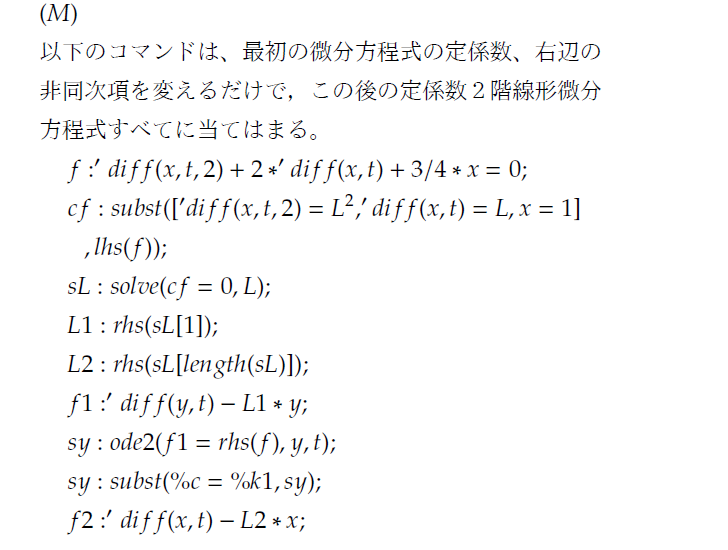 $(M)$

以下のコマンドは、最初の微分方程式の定係数、右辺の非同次項を変えるだけで，この後の定係数２階線形微分方程式すべてに当てはまる。

$f :' diff(x,t,2) + 2 *' diff(x,t) + 3/4 * x = 0;$

$cf : subst(['diff(x,t,2) = L^2,' diff(x,t) = L, x = 1]$
$, lhs(f));$

$sL : solve(cf = 0, L);$

$L1 : rhs(sL[1]);$

$L2 : rhs(sL[length(sL)]);$

$f1 :' diff(y,t) - L1 * y;$

$sy : ode2(f1 = rhs(f), y, t);$

$sy : subst(\%c = \%k1, sy);$

$f2 :' diff(x,t) - L2 * x;$